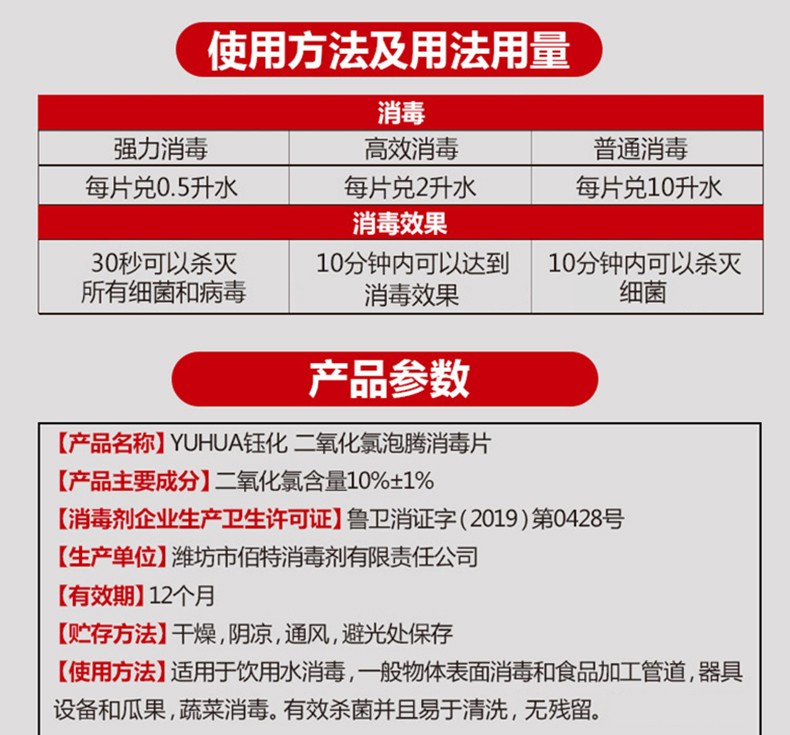 使用方法及用法用量

| 消毒 | | |
|---|---|---|
| 强力消毒 | 高效消毒 | 普通消毒 |
| 每片兑0.5升水 | 每片兑2升水 | 每片兑10升水 |
| 消毒效果 | | |
| 30秒可以杀灭所有细菌和病毒 | 10分钟内可以达到消毒效果 | 10分钟内可以杀灭细菌 |

产品参数

【产品名称】YUHUA钰化 二氧化氯泡腾消毒片
【产品主要成分】二氧化氯含量10%±1%
【消毒剂企业生产卫生许可证】鲁卫消证字（2019）第0428号
【生产单位】潍坊市佰特消毒剂有限责任公司
【有效期】12个月
【贮存方法】干燥，阴凉，通风，避光处保存
【使用方法】适用于饮用水消毒，一般物体表面消毒和食品加工管道，器具设备和瓜果，蔬菜消毒。有效杀菌并且易于清洗，无残留。